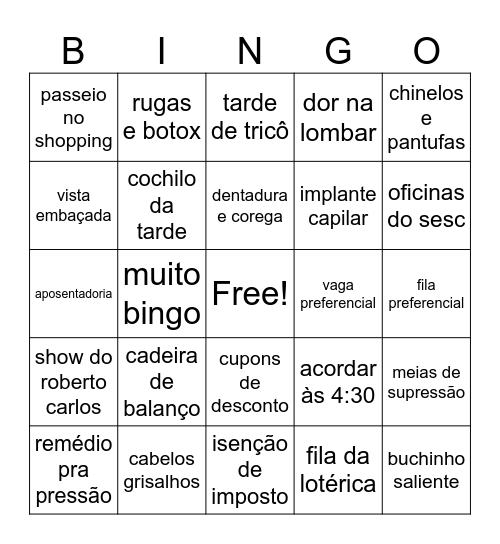 | B | I | N | G | O |
|---|---|---|---|---|
| passeio no shopping | rugas e botox | tarde de tricô | dor na lombar | chinelos e pantufas |
| vista embaçada | cochilo da tarde | dentadura e corega | implante capilar | oficinas do sesc |
| aposentadoria | muito bingo | Free! | vaga preferencial | fila preferencial |
| show do roberto carlos | cadeira de balanço | cupons de desconto | acordar às 4:30 | meias de supressão |
| remédio pra pressão | cabelos grisalhos | isenção de imposto | fila da lotérica | buchinho saliente |